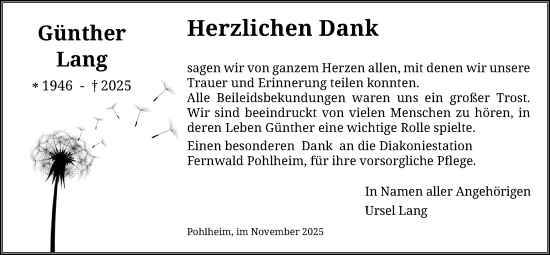 Günther Lang

* 1946 - † 2025

Herzlichen Dank

sagen wir von ganzem Herzen allen, mit denen wir unsere Trauer und Erinnerung teilen konnten.
Alle Beileidsbekundungen waren uns ein großer Trost. Wir sind beeindruckt von vielen Menschen zu hören, in deren Leben Günther eine wichtige Rolle spielte.

Einen besonderen Dank an die Diakoniestation Fernwald Pohlheim, für ihre vorsorgliche Pflege.

In Namen aller Angehörigen
Ursel Lang

Pohlheim, im November 2025